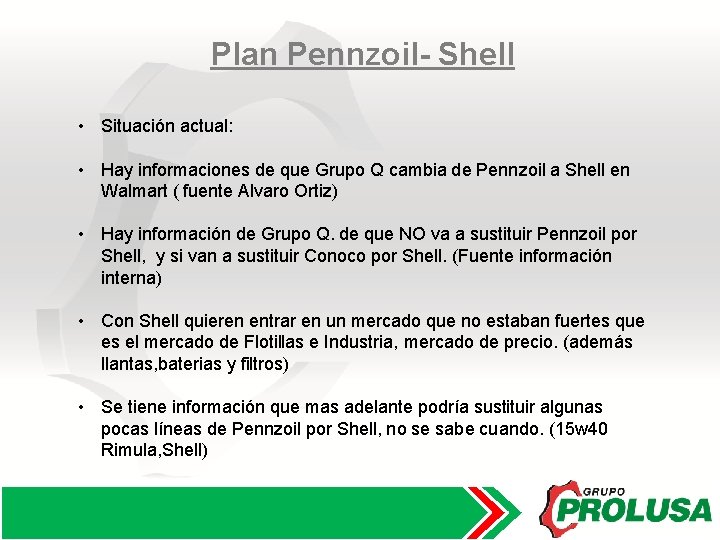 Plan Pennzoil- Shell

• Situación actual:

• Hay informaciones de que Grupo Q cambia de Pennzoil a Shell en Walmart ( fuente Alvaro Ortiz)

• Hay información de Grupo Q. de que NO va a sustituir Pennzoil por Shell, y si van a sustituir Conoco por Shell. (Fuente información interna)

• Con Shell quieren entrar en un mercado que no estaban fuertes que es el mercado de Flotillas e Industria, mercado de precio. (además llantas,baterias y filtros)

• Se tiene información que mas adelante podría sustituir algunas pocas líneas de Pennzoil por Shell, no se sabe cuando. (15w40 Rimula,Shell)

GRUPO PROLUSA